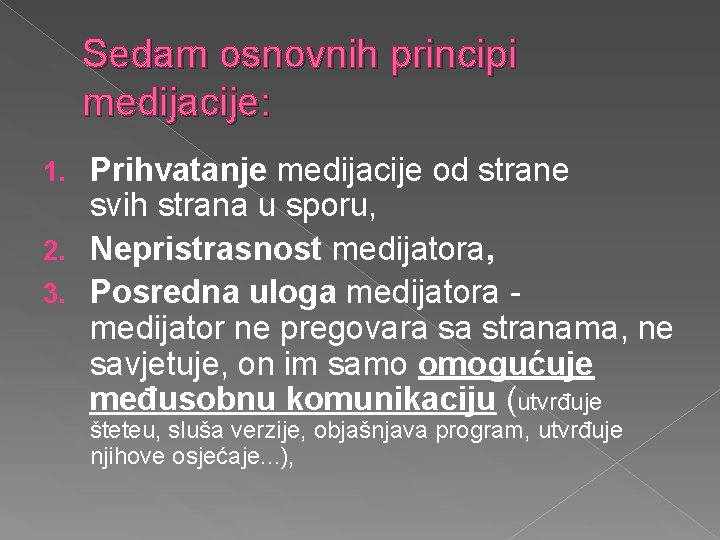 Sedam osnovnih principi medijacije:

1. Prihvatanje medijacije od strane svih strana u sporu,
2. Nepristrasnost medijatora,
3. Posredna uloga medijatora - medijator ne pregovara sa stranama, ne savjetuje, on im samo omogućuje međusobnu komunikaciju (utvrđuje šteteu, sluša verzije, objašnjava program, utvrđuje njihove osjećaje...),